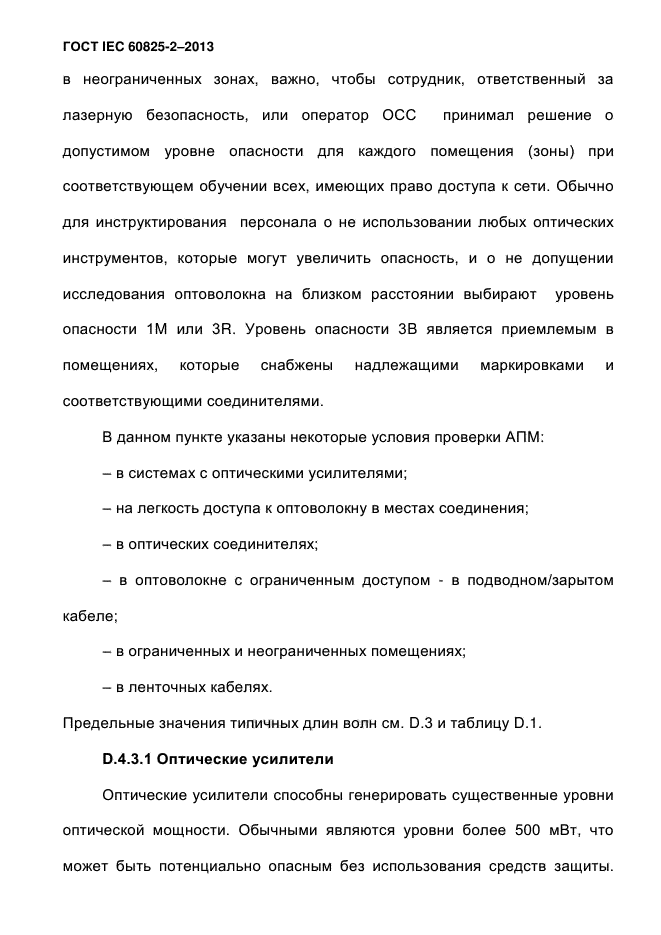 ГОСТ IEC 60825-2–2013

в неограниченных зонах, важно, чтобы сотрудник, ответственный за лазерную безопасность, или оператор ОСС принимал решение о допустимом уровне опасности для каждого помещения (зоны) при соответствующем обучении всех, имеющих право доступа к сети. Обычно для инструктирования персонала о не использовании любых оптических инструментов, которые могут увеличить опасность, и о не допущении исследования оптоволокна на близком расстоянии выбирают уровень опасности 1М или 3R. Уровень опасности 3В является приемлемым в помещениях, которые снабжены надлежащими маркировками и соответствующими соединителями.

В данном пункте указаны некоторые условия проверки АПМ:

– в системах с оптическими усилителями;

– на легкость доступа к оптоволокну в местах соединения;

– в оптических соединителях;

– в оптоволокне с ограниченным доступом - в подводном/зарытом кабеле;

– в ограниченных и неограниченных помещениях;

– в ленточных кабелях.

Предельные значения типичных длин волн см. D.3 и таблицу D.1.

D.4.3.1 Оптические усилители

Оптические усилители способны генерировать существенные уровни оптической мощности. Обычными являются уровни более 500 мВт, что может быть потенциально опасным без использования средств защиты.